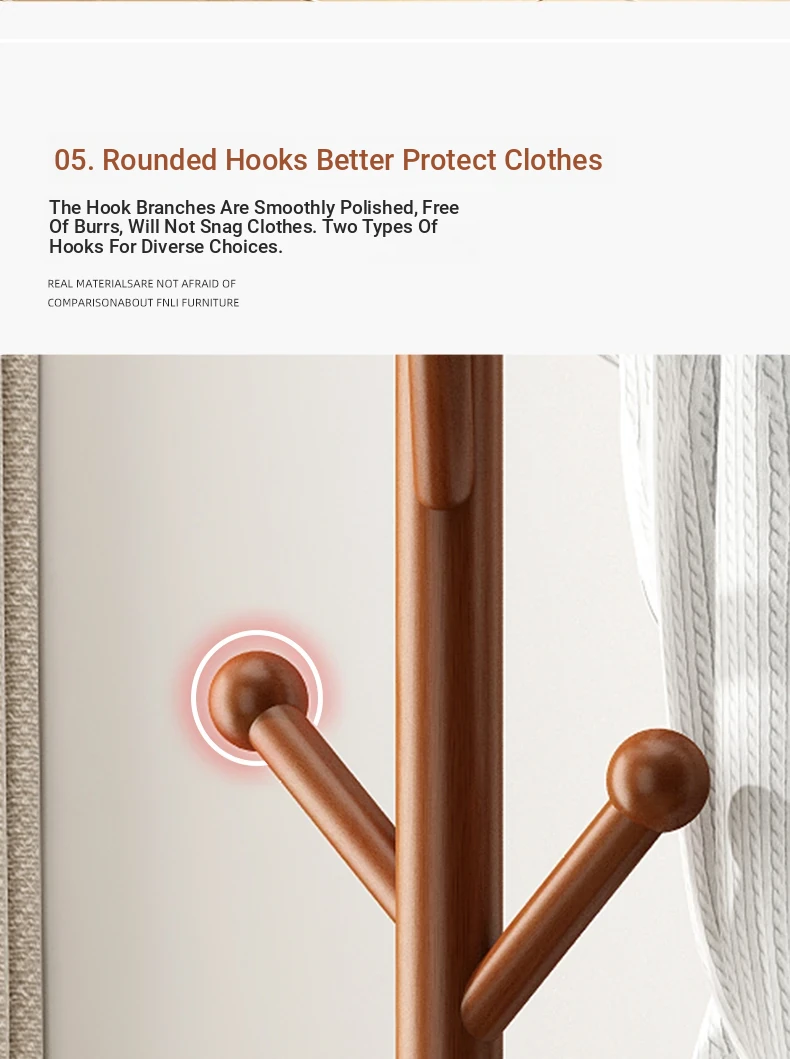 05. Rounded Hooks Better Protect Clothes

The Hook Branches Are Smoothly Polished, Free Of Burrs, Will Not Snag Clothes. Two Types Of Hooks For Diverse Choices.

REAL MATERIALSARE NOT AFRAID OF COMPARISONABOUT FNLI FURNITURE